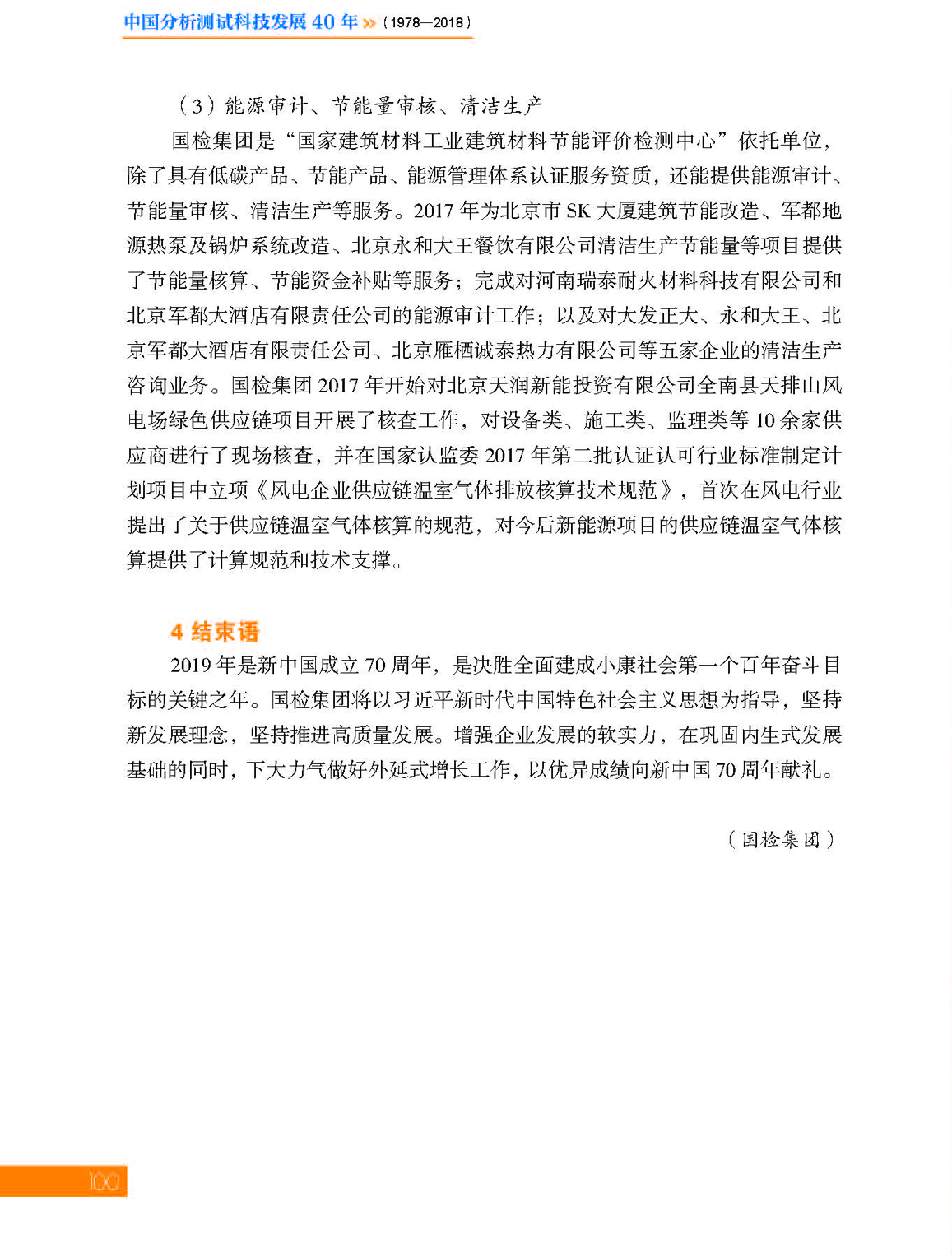 中国分析测试科技发展 40 年 »（1978—2018）

（3）能源审计、节能量审核、清洁生产

国检集团是“国家建筑材料工业建筑材料节能评价检测中心”依托单位，除了具有低碳产品、节能产品、能源管理体系认证服务资质，还能提供能源审计、节能量审核、清洁生产等服务。2017 年为北京市 SK 大厦建筑节能改造、军都地源热泵及锅炉系统改造、北京永和大王餐饮有限公司清洁生产节能量等项目提供了节能量核算、节能资金补贴等服务；完成对河南瑞泰耐火材料科技有限公司和北京军都大酒店有限责任公司的能源审计工作；以及对大发正大、永和大王、北京军都大酒店有限责任公司、北京雁栖诚泰热力有限公司等五家企业的清洁生产咨询业务。国检集团 2017 年开始对北京天润新能投资有限公司全南县天排山风电场绿色供应链项目开展了核查工作，对设备类、施工类、监理类等 10 余家供应商进行了现场核查，并在国家认监委 2017 年第二批认证认可行业标准制定计划项目中立项《风电企业供应链温室气体排放核算技术规范》，首次在风电行业提出了关于供应链温室气体核算的规范，对今后新能源项目的供应链温室气体核算提供了计算规范和技术支撑。

4 结束语

2019 年是新中国成立 70 周年，是决胜全面建成小康社会第一个百年奋斗目标的关键之年。国检集团将以习近平新时代中国特色社会主义思想为指导，坚持新发展理念，坚持推进高质量发展。增强企业发展的软实力，在巩固内生式发展基础的同时，下大力气做好外延式增长工作，以优异成绩向新中国 70 周年献礼。

（国检集团）

100